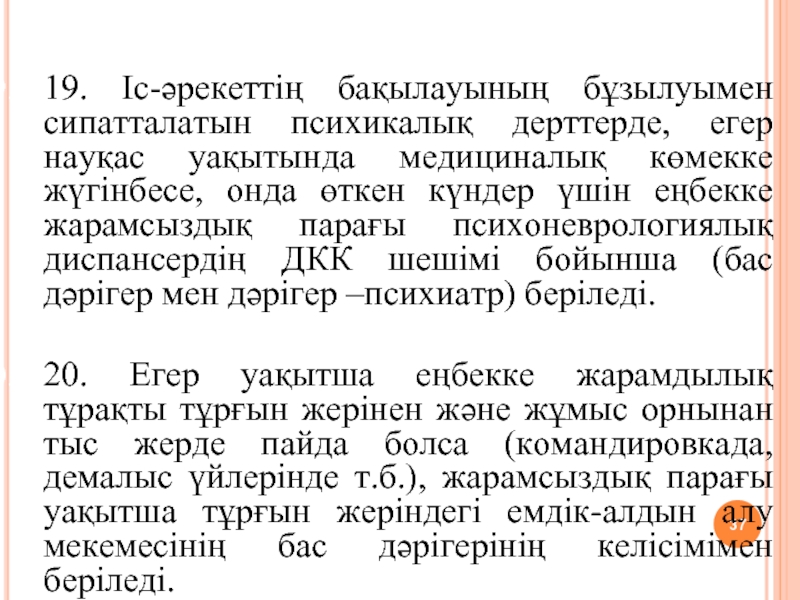 19. Іс-әрекеттің бақылауының бұзылуымен сипатталатын психикалық дерттерде, егер науқас уақытында медициналық көмекке жүгінбесе, онда өткен күндер үшін еңбекке жарамсыздық парағы психоневрологиялық диспансердің ДКК шешімі бойынша (бас дәрігер мен дәрігер –психиатр) беріледі.

20. Егер уақытша еңбекке жарамдылық тұрақты тұрғын жерінен және жұмыс орнынан тыс жерде пайда болса (командировкада, демалыс үйлерінде т.б.), жарамсыздық парағы уақытша тұрғын жеріндегі емдік-алдын алу мекемесінің бас дәрігерінің келісімімен беріледі.

37